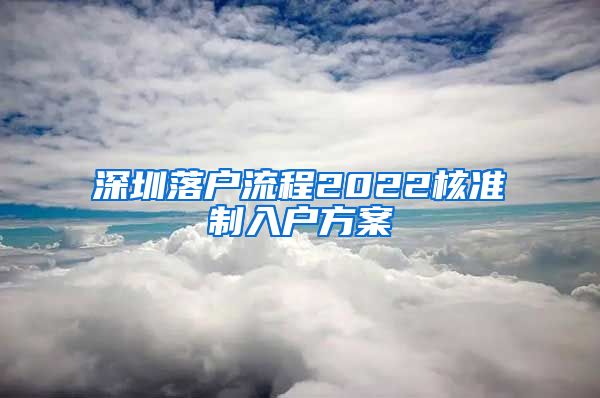 深圳落户流程2022核准制入户方案